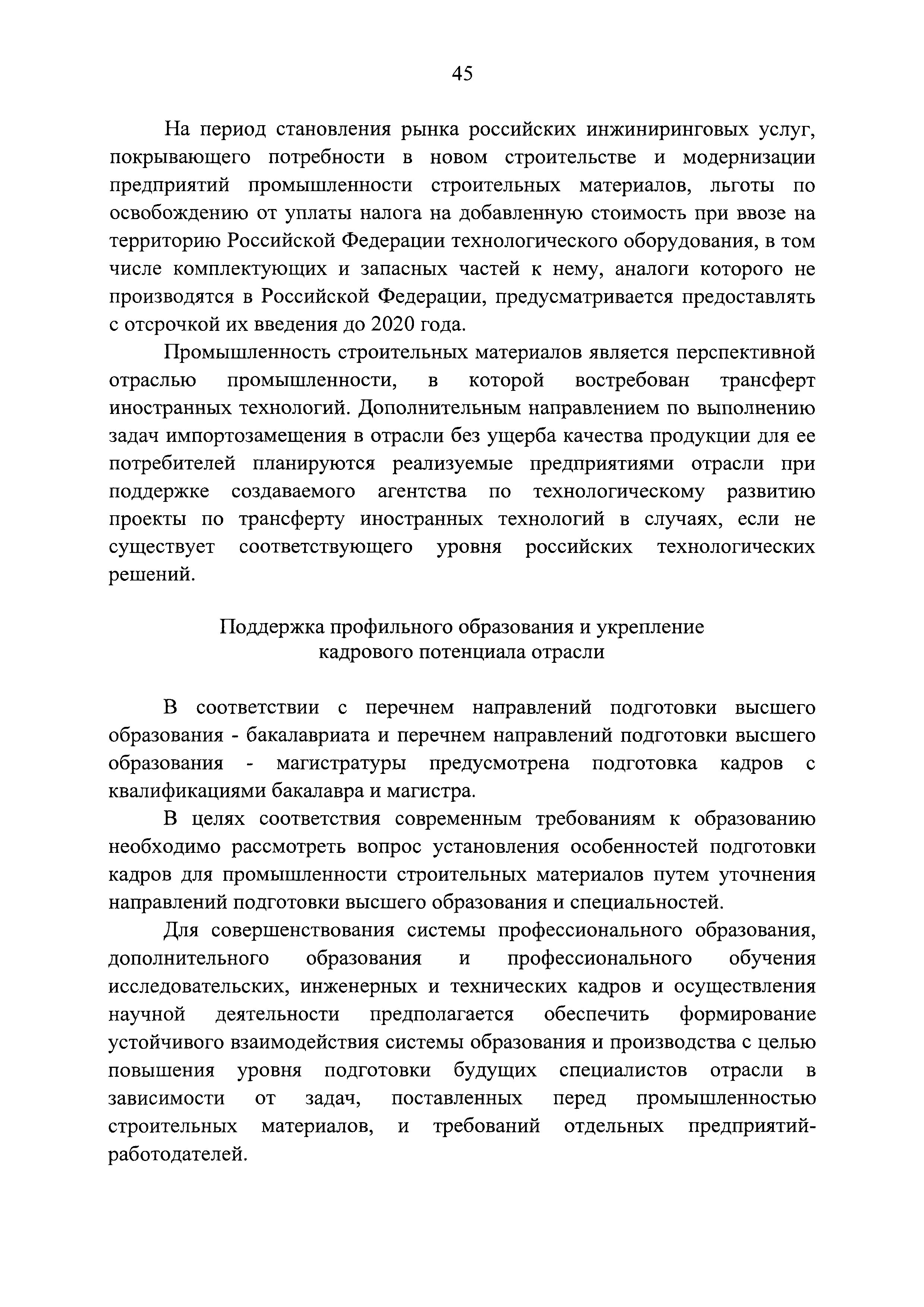 45

На период становления рынка российских инжиниринговых услуг, покрывающего потребности в новом строительстве и модернизации предприятий промышленности строительных материалов, льготы по освобождению от уплаты налога на добавленную стоимость при ввозе на территорию Российской Федерации технологического оборудования, в том числе комплектующих и запасных частей к нему, аналоги которого не производятся в Российской Федерации, предусматривается предоставлять с отсрочкой их введения до 2020 года.

Промышленность строительных материалов является перспективной отраслью промышленности, в которой востребован трансферт иностранных технологий. Дополнительным направлением по выполнению задач импортозамещения в отрасли без ущерба качества продукции для ее потребителей планируются реализуемые предприятиями отрасли при поддержке создаваемого агентства по технологическому развитию проекты по трансферту иностранных технологий в случаях, если не существует соответствующего уровня российских технологических решений.

Поддержка профильного образования и укрепление кадрового потенциала отрасли

В соответствии с перечнем направлений подготовки высшего образования - бакалавриата и перечнем направлений подготовки высшего образования - магистратуры предусмотрена подготовка кадров с квалификациями бакалавра и магистра.

В целях соответствия современным требованиям к образованию необходимо рассмотреть вопрос установления особенностей подготовки кадров для промышленности строительных материалов путем уточнения направлений подготовки высшего образования и специальностей.

Для совершенствования системы профессионального образования, дополнительного образования и профессионального обучения исследовательских, инженерных и технических кадров и осуществления научной деятельности предполагается обеспечить формирование устойчивого взаимодействия системы образования и производства с целью повышения уровня подготовки будущих специалистов отрасли в зависимости от задач, поставленных перед промышленностью строительных материалов, и требований отдельных предприятий-работодателей.